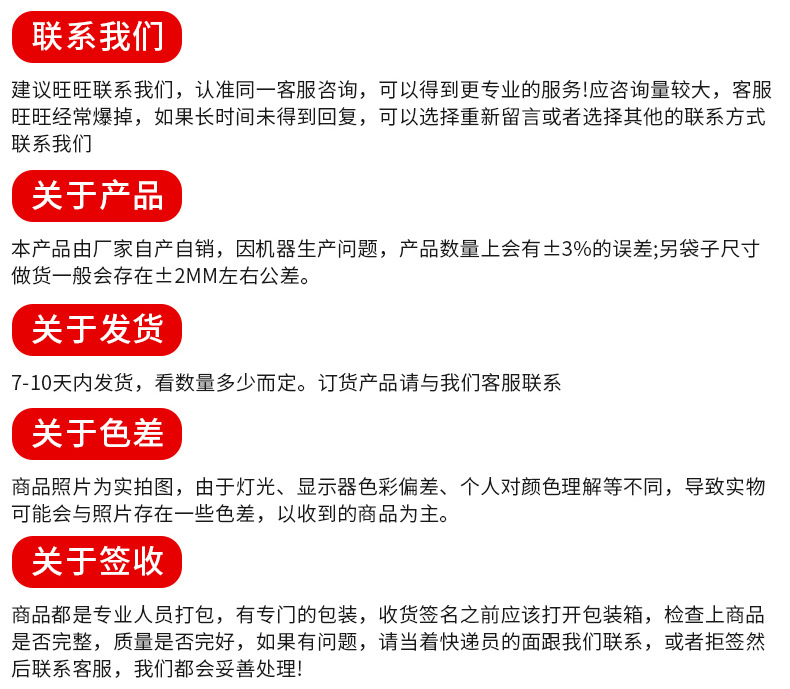 联系我们

建议旺旺联系我们，认准同一客服咨询，可以得到更专业的服务!应咨询量较大，客服旺旺经常爆掉，如果长时间未得到回复，可以选择重新留言或者选择其他的联系方式联系我们

关于产品

本产品由厂家自产自销，因机器生产问题，产品数量上会有±3%的误差;另袋子尺寸做货一般会存在±2MM左右公差。

关于发货

7-10天内发货，看数量多少而定。订货产品请与我们客服联系

关于色差

商品照片为实拍图，由于灯光、显示器色彩偏差、个人对颜色理解等不同，导致实物可能会与照片存在一些色差，以收到的商品为主。

关于签收

商品都是专业人员打包，有专门的包装，收货签名之前应该打开包装箱，检查上商品是否完整，质量是否完好，如果有问题，请当着快递员的面跟我们联系，或者拒签然后联系客服，我们都会妥善处理!